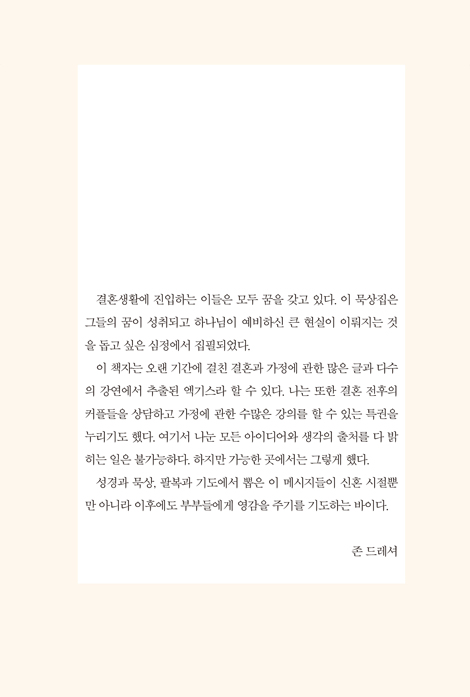 결혼생활에 진입하는 이들은 모두 꿈을 갖고 있다. 이 묵상집은 그들의 꿈이 성취되고 하나님이 예비하신 큰 현실이 이뤄지는 것을 돕고 싶은 심정에서 집필되었다.

이 책자는 오랜 기간에 걸친 결혼과 가정에 관한 많은 글과 다수의 강연에서 추출된 엑기스라 할 수 있다. 나는 또한 결혼 전후의 커플들을 상담하고 가정에 관한 수많은 강의를 할 수 있는 특권을 누리기도 했다. 여기서 나눈 모든 아이디어와 생각의 출처를 다 밝히는 일은 불가능하다. 하지만 가능한 곳에서는 그렇게 했다.

성경과 묵상, 팔복과 기도에서 뽑은 이 메시지들이 신혼 시절뿐만 아니라 이후에도 부부들에게 영감을 주기를 기도하는 바이다.

존 드레셔